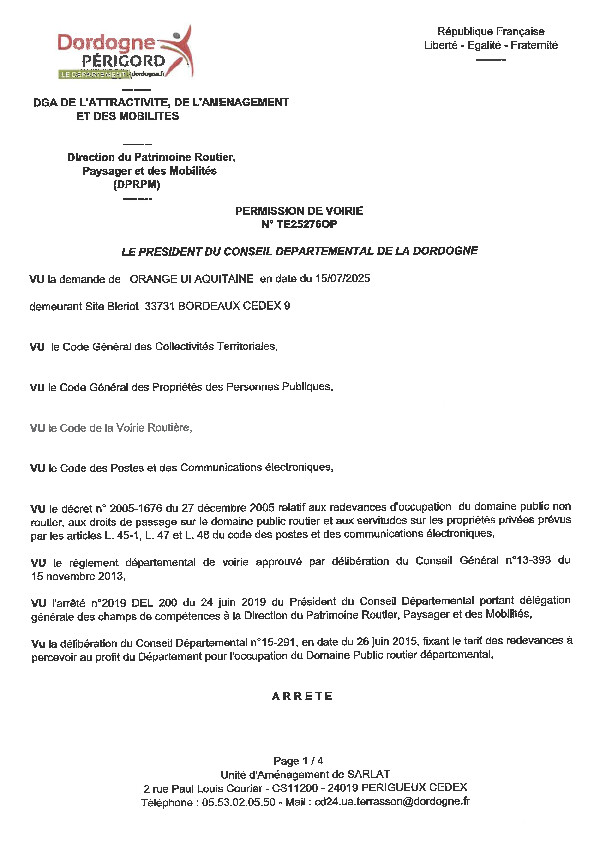 Dordogne
PÉRIGORD
LE DÉPARTEMENT dordogne.fr

République Française
Liberté - Egalité - Fraternité

DGA DE L'ATTRACTIVITE, DE L'AMENAGEMENT ET DES MOBILITES

Direction du Patrimoine Routier, Paysager et des Mobilités (DPRPM)

PERMISSION DE VOIRIE
N° TE25276OP

LE PRESIDENT DU CONSEIL DEPARTEMENTAL DE LA DORDOGNE

VU la demande de ORANGE UI AQUITAINE en date du 15/07/2025

demeurant Site Bleriot 33731 BORDEAUX CEDEX 9

VU le Code Général des Collectivités Territoriales,

VU le Code Général des Propriétés des Personnes Publiques,

VU le Code de la Voirie Routière,

VU le Code des Postes et des Communications électroniques,

VU le décret n° 2005-1676 du 27 décembre 2005 relatif aux redevances d'occupation du domaine public non routier, aux droits de passage sur le domaine public routier et aux servitudes sur les propriétés privées prévus par les articles L. 45-1, L. 47 et L. 48 du code des postes et des communications électroniques,

VU le règlement départemental de voirie approuvé par délibération du Conseil Général n°13-393 du 15 novembre 2013,

VU l'arrêté n°2019 DEL 200 du 24 juin 2019 du Président du Conseil Départemental portant délégation générale des champs de compétences à la Direction du Patrimoine Routier, Paysager et des Mobilités,

Vu la délibération du Conseil Départemental n°15-291, en date du 26 juin 2015, fixant le tarif des redevances à percevoir au profit du Département pour l'occupation du Domaine Public routier départemental,

ARRETE

Page 1 / 4
Unité d'Aménagement de SARLAT
2 rue Paul Louis Courier - CS11200 - 24019 PERIGUEUX CEDEX
Téléphone : 05.53.02.05.50 - Mail : cd24.ua.terrasson@dordogne.fr